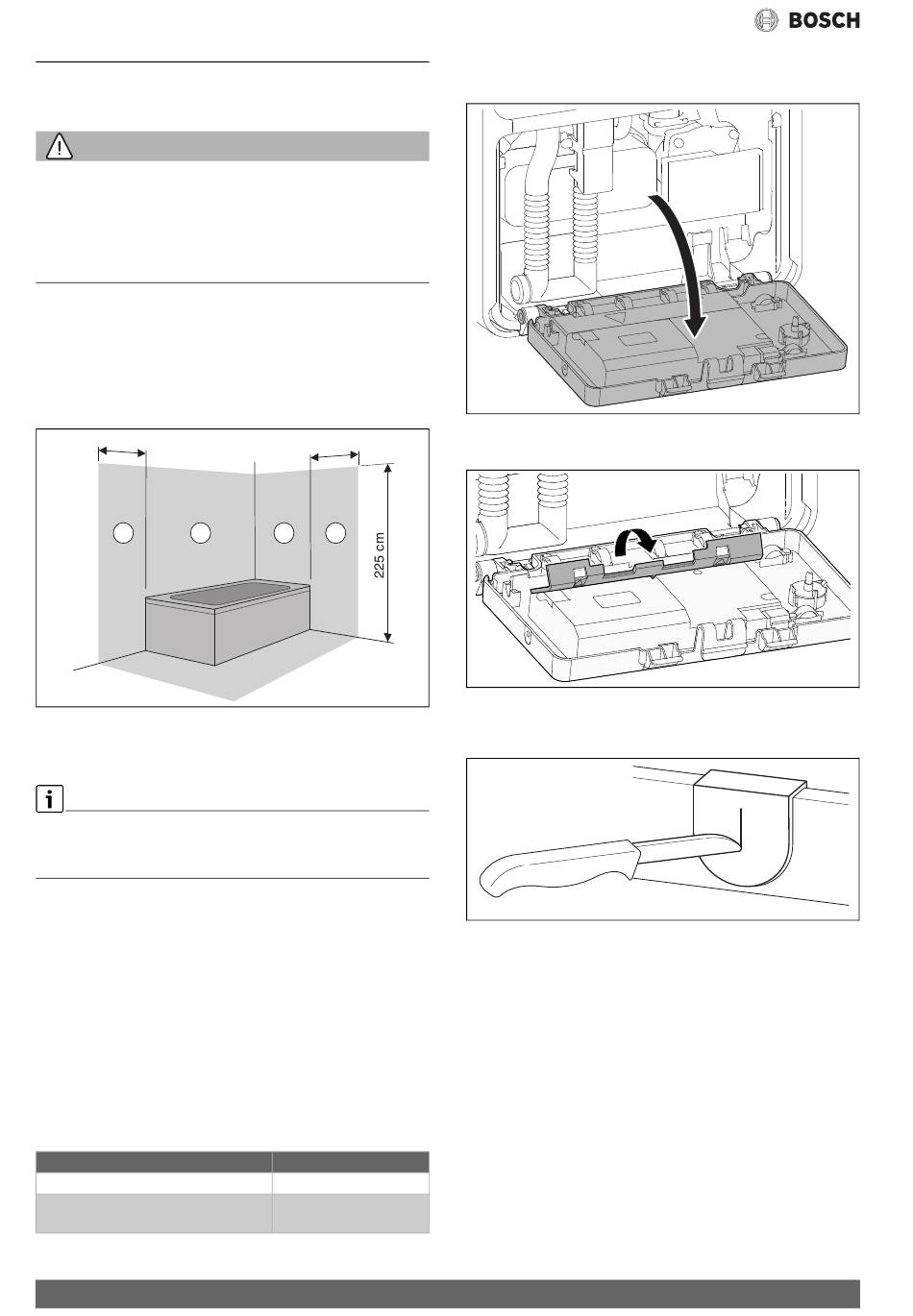 BOSCH

225 cm